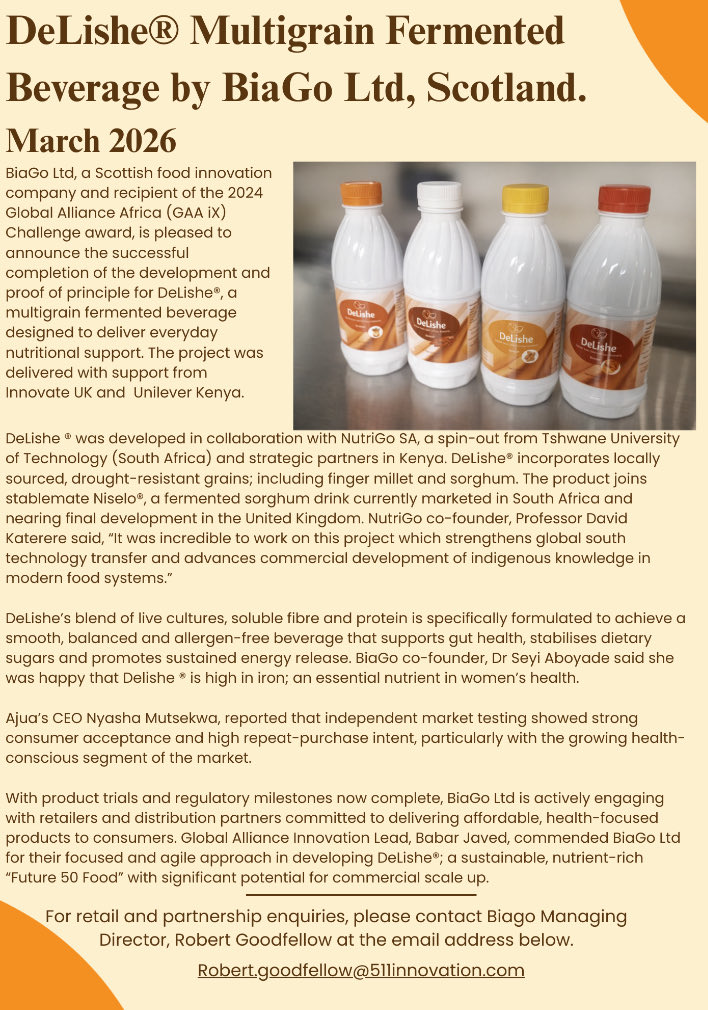 DeLishe® Multigrain Fermented Beverage by BiaGo Ltd, Scotland.

March 2026

BiaGo Ltd, a Scottish food innovation company and recipient of the 2024 Global Alliance Africa (GAA iX) Challenge award, is pleased to announce the successful completion of the development and proof of principle for DeLishe®, a multigrain fermented beverage designed to deliver everyday nutritional support. The project was delivered with support from Innovate UK and Unilever Kenya.

DeLishe DeLishe DeLishe DeLishe

DeLishe ® was developed in collaboration with NutriGo SA, a spin-out from Tshwane University of Technology (South Africa) and strategic partners in Kenya. DeLishe® incorporates locally sourced, drought-resistant grains; including finger millet and sorghum. The product joins stablemate Niselo®, a fermented sorghum drink currently marketed in South Africa and nearing final development in the United Kingdom. NutriGo co-founder, Professor David Katerere said, "It was incredible to work on this project which strengthens global south technology transfer and advances commercial development of indigenous knowledge in modern food systems."

DeLishe's blend of live cultures, soluble fibre and protein is specifically formulated to achieve a smooth, balanced and allergen-free beverage that supports gut health, stabilises dietary sugars and promotes sustained energy release. BiaGo co-founder, Dr Seyi Aboyade said she was happy that Delishe ® is high in iron; an essential nutrient in women's health.

Ajua's CEO Nyasha Mutsekwa, reported that independent market testing showed strong consumer acceptance and high repeat-purchase intent, particularly with the growing health-conscious segment of the market.

With product trials and regulatory milestones now complete, BiaGo Ltd is actively engaging with retailers and distribution partners committed to delivering affordable, health-focused products to consumers. Global Alliance Innovation Lead, Babar Javed, commended BiaGo Ltd for their focused and agile approach in developing DeLishe®; a sustainable, nutrient-rich "Future 50 Food" with significant potential for commercial scale up.

For retail and partnership enquiries, please contact Biago Managing Director, Robert Goodfellow at the email address below.

Robert.goodfellow@511innovation.com